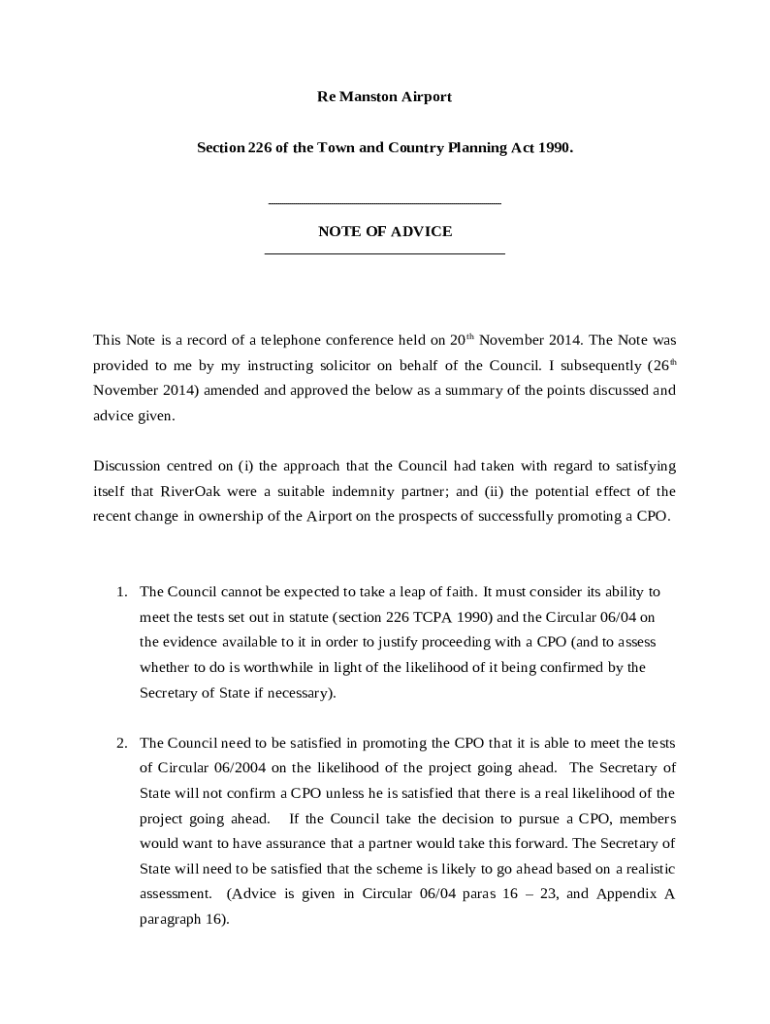 Re Manston Airport

Section 226 of the Town and Country Planning Act 1990.

NOTE OF ADVICE

This Note is a record of a telephone conference held on 20$^{th}$ November 2014. The Note was provided to me by my instructing solicitor on behalf of the Council. I subsequently (26$^{th}$ November 2014) amended and approved the below as a summary of the points discussed and advice given.

Discussion centred on (i) the approach that the Council had taken with regard to satisfying itself that RiverOak were a suitable indemnity partner; and (ii) the potential effect of the recent change in ownership of the Airport on the prospects of successfully promoting a CPO.

1. The Council cannot be expected to take a leap of faith. It must consider its ability to meet the tests set out in statute (section 226 TCPA 1990) and the Circular 06/04 on the evidence available to it in order to justify proceeding with a CPO (and to assess whether to do is worthwhile in light of the likelihood of it being confirmed by the Secretary of State if necessary).

2. The Council need to be satisfied in promoting the CPO that it is able to meet the tests of Circular 06/2004 on the likelihood of the project going ahead. The Secretary of State will not confirm a CPO unless he is satisfied that there is a real likelihood of the project going ahead. If the Council take the decision to pursue a CPO, members would want to have assurance that a partner would take this forward. The Secretary of State will need to be satisfied that the scheme is likely to go ahead based on a realistic assessment. (Advice is given in Circular 06/04 paras 16 – 23, and Appendix A paragraph 16).